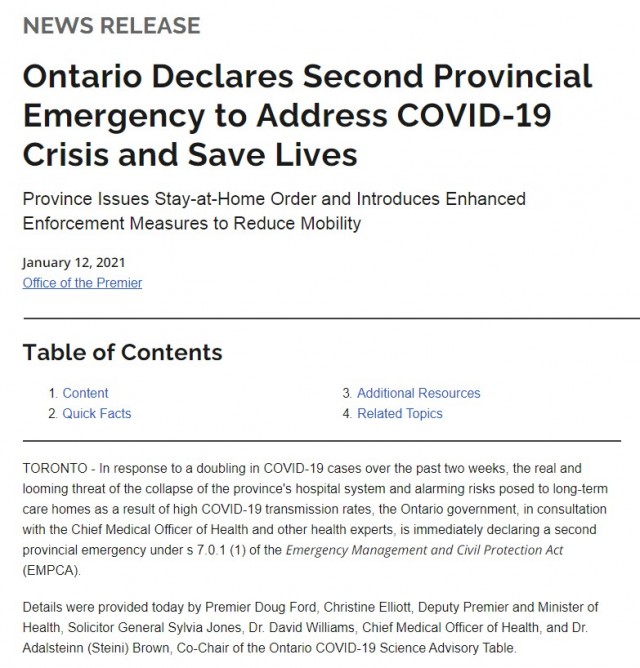 NEWS RELEASE

Ontario Declares Second Provincial Emergency to Address COVID-19 Crisis and Save Lives

Province Issues Stay-at-Home Order and Introduces Enhanced Enforcement Measures to Reduce Mobility

January 12, 2021
Office of the Premier

Table of Contents

1. Content
2. Quick Facts
3. Additional Resources
4. Related Topics

TORONTO - In response to a doubling in COVID-19 cases over the past two weeks, the real and looming threat of the collapse of the province's hospital system and alarming risks posed to long-term care homes as a result of high COVID-19 transmission rates, the Ontario government, in consultation with the Chief Medical Officer of Health and other health experts, is immediately declaring a second provincial emergency under s 7.0.1 (1) of the Emergency Management and Civil Protection Act (EMPCA).

Details were provided today by Premier Doug Ford, Christine Elliott, Deputy Premier and Minister of Health, Solicitor General Sylvia Jones, Dr. David Williams, Chief Medical Officer of Health, and Dr. Adalsteinn (Steini) Brown, Co-Chair of the Ontario COVID-19 Science Advisory Table.